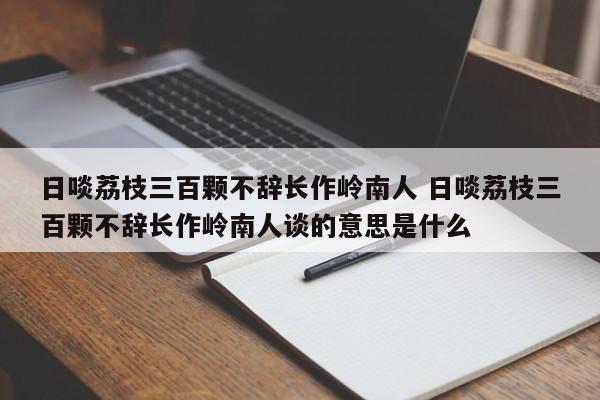 日啖荔枝三百颗不辞长作岭南人 日啖荔枝三百颗不辞长作岭南人谈的意思是什么